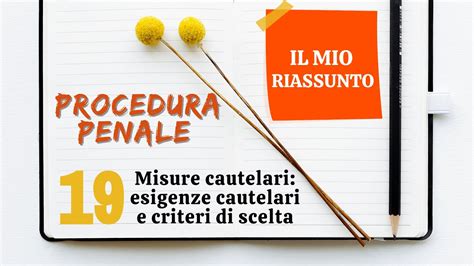 IL MIO RIASSUNTO

PROCEDURA PENALE

19

Misure cautelari: esigenze cautelari e criteri di scelta